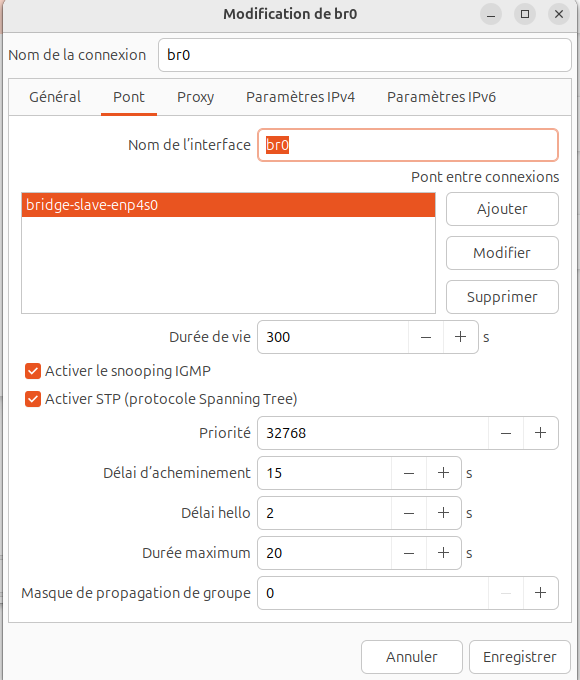 Modification de br0

Nom de la connexion br0

Général Pont Proxy Paramètres IPv4 Paramètres IPv6

Nom de l'interface br0

Pont entre connexions

bridge-slave-enp4s0

Ajouter

Modifier

Supprimer

Durée de vie 300 − + s

Activer le snooping IGMP

Activer STP (protocole Spanning Tree)

Priorité 32768 − +

Délai d'acheminement 15 − + s

Délai hello 2 − + s

Durée maximum 20 − + s

Masque de propagation de groupe 0 − +

Annuler Enregistrer